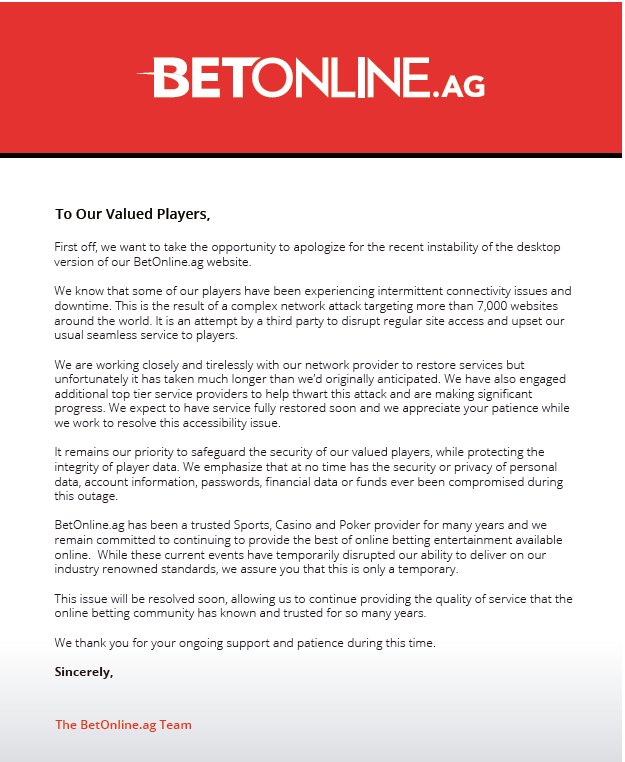 BETONLINE.AG

To Our Valued Players,

First off, we want to take the opportunity to apologize for the recent instability of the desktop version of our BetOnline.ag website.

We know that some of our players have been experiencing intermittent connectivity issues and downtime. This is the result of a complex network attack targeting more than 7,000 websites around the world. It is an attempt by a third party to disrupt regular site access and upset our usual seamless service to players.

We are working closely and tirelessly with our network provider to restore services but unfortunately it has taken much longer than we'd originally anticipated. We have also engaged additional top tier service providers to help thwart this attack and are making significant progress. We expect to have service fully restored soon and we appreciate your patience while we work to resolve this accessibility issue.

It remains our priority to safeguard the security of our valued players, while protecting the integrity of player data. We emphasize that at no time has the security or privacy of personal data, account information, passwords, financial data or funds ever been compromised during this outage.

BetOnline.ag has been a trusted Sports, Casino and Poker provider for many years and we remain committed to continuing to provide the best of online betting entertainment available online. While these current events have temporarily disrupted our ability to deliver on our industry renowned standards, we assure you that this is only a temporary.

This issue will be resolved soon, allowing us to continue providing the quality of service that the online betting community has known and trusted for so many years.

We thank you for your ongoing support and patience during this time.

Sincerely,

The BetOnline.ag Team